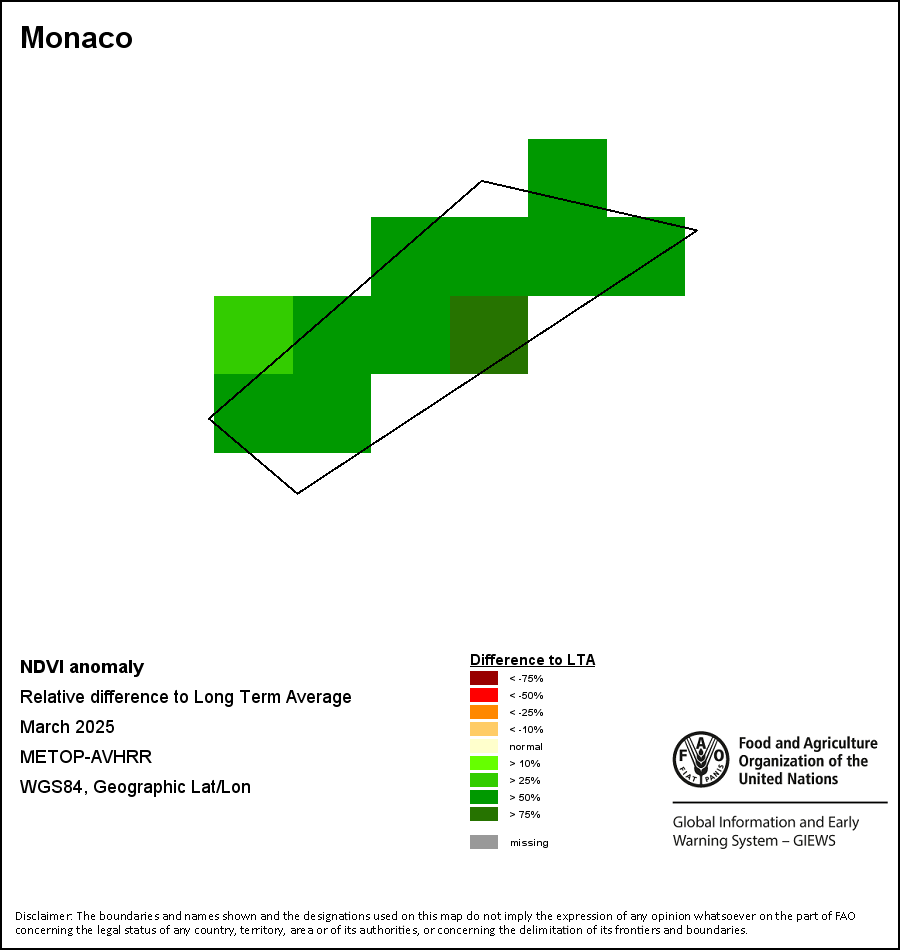 Monaco

NDVI anomaly
Relative difference to Long Term Average
March 2025
METOP-AVHRR
WGS84, Geographic Lat/Lon

Difference to LTA
< -75%
< -50%
< -25%
< -10%
normal
> 10%
> 25%
> 50%
> 75%
missing

FAO FIAT PANIS
Food and Agriculture Organization of the United Nations

Global Information and Early Warning System – GIEWS

Disclaimer: The boundaries and names shown and the designations used on this map do not imply the expression of any opinion whatsoever on the part of FAO concerning the legal status of any country, territory, area or of its authorities, or concerning the delimitation of its frontiers and boundaries.